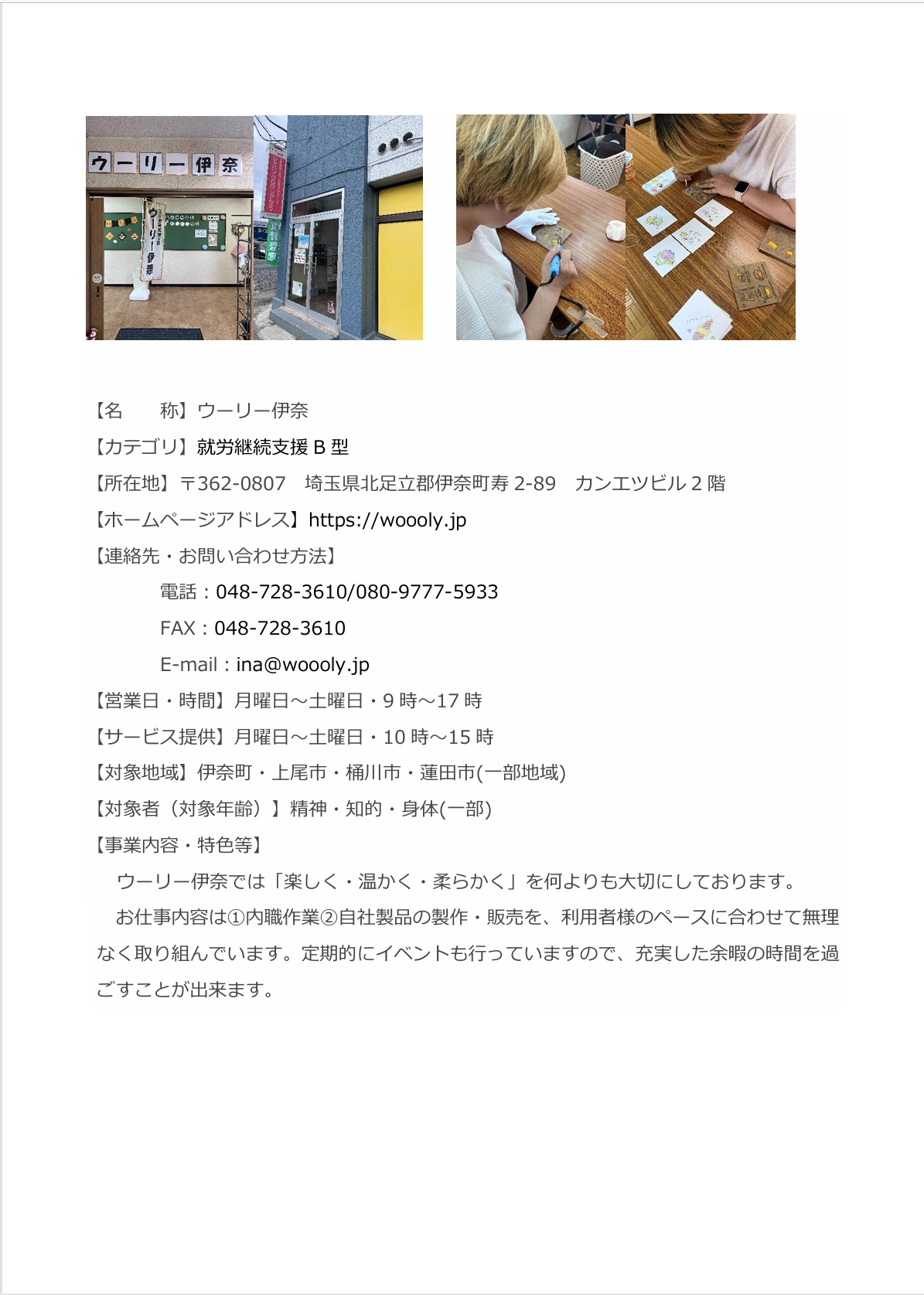 ウーリー伊奈

【名 称】ウーリー伊奈

【カテゴリ】就労継続支援B型

【所在地】〒362-0807 埼玉県北足立郡伊奈町寿2-89 カンエツビル2階

【ホームページアドレス】https://woooly.jp

【連絡先・お問い合わせ方法】

電話：048-728-3610/080-9777-5933

FAX：048-728-3610

E-mail：ina@woooly.jp

【営業日・時間】月曜日～土曜日・9時～17時

【サービス提供】月曜日～土曜日・10時～15時

【対象地域】伊奈町・上尾市・桶川市・蓮田市(一部地域)

【対象者（対象年齢）】精神・知的・身体(一部)

【事業内容・特色等】

ウーリー伊奈では「楽しく・温かく・柔らかく」を何よりも大切にしております。

お仕事内容は①内職作業②自社製品の製作・販売を、利用者様のペースに合わせて無理なく取り組んでいます。定期的にイベントも行っていますので、充実した余暇の時間を過ごすことが出来ます。